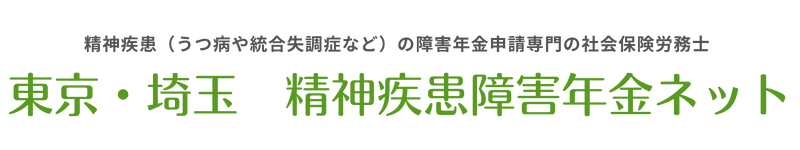 精神疾患（うつ病や統合失調症など）の障害年金申請専門の社会保険労務士

東京・埼玉　精神疾患障害年金ネット